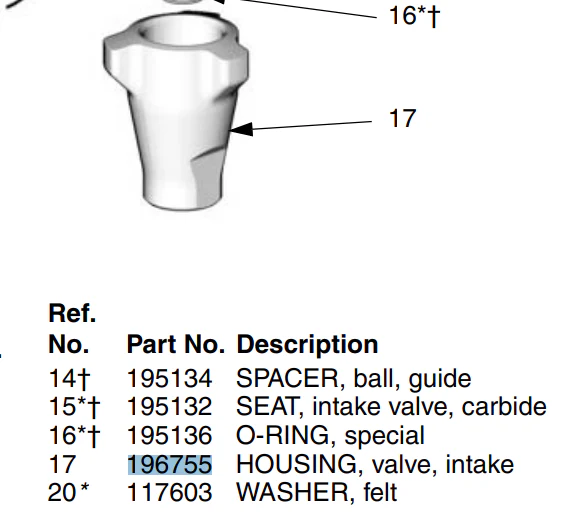 16*†

17

| Ref. No. | Part No. | Description |
|---|---|---|
| 14† | 195134 | SPACER, ball, guide |
| 15*† | 195132 | SEAT, intake valve, carbide |
| 16*† | 195136 | O-RING, special |
| 17 | 196755 | HOUSING, valve, intake |
| 20* | 117603 | WASHER, felt |